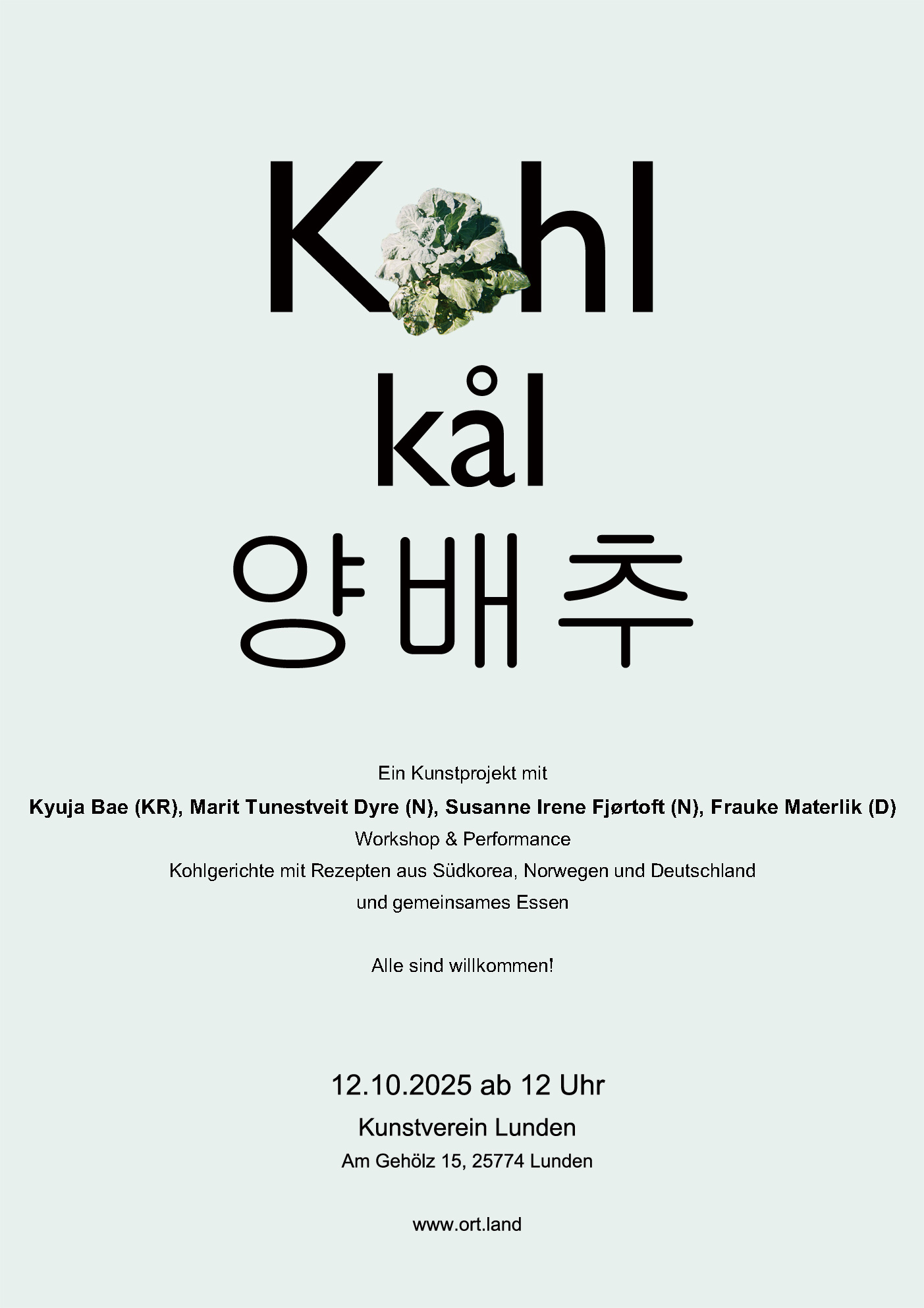 Kohl

kål

양배추

Ein Kunstprojekt mit

Kyuja Bae (KR), Marit Tunestveit Dyre (N), Susanne Irene Fjørtoft (N), Frauke Materlik (D)

Workshop & Performance

Kohlgerichte mit Rezepten aus Südkorea, Norwegen und Deutschland

und gemeinsames Essen

Alle sind willkommen!

12.10.2025 ab 12 Uhr

Kunstverein Lunden

Am Gehölz 15, 25774 Lunden

www.ort.land